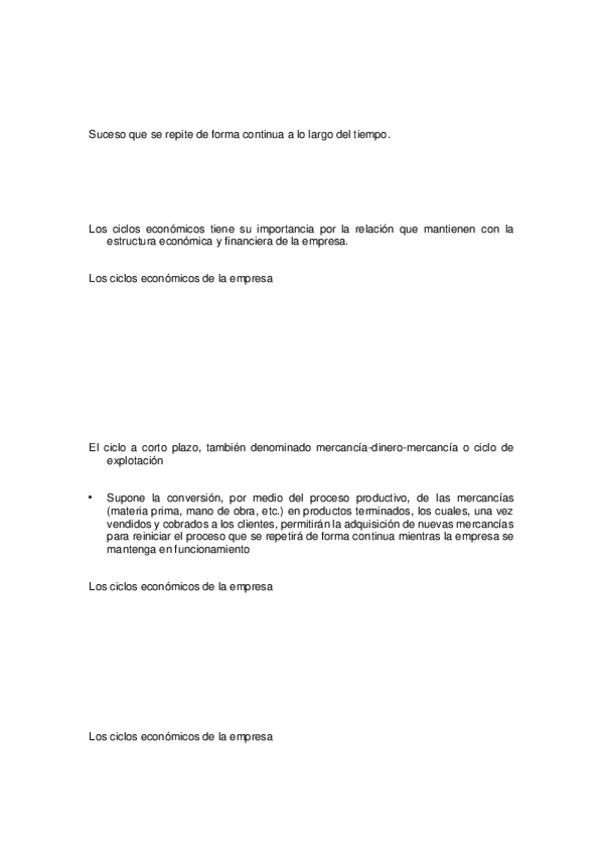 Suceso que se repite de forma continua a lo largo del tiempo.

Los ciclos económicos tiene su importancia por la relación que mantienen con la estructura económica y financiera de la empresa.

Los ciclos económicos de la empresa

El ciclo a corto plazo, también denominado mercancía-dinero-mercancía o ciclo de explotación

• Supone la conversión, por medio del proceso productivo, de las mercancías (materia prima, mano de obra, etc.) en productos terminados, los cuales, una vez vendidos y cobrados a los clientes, permitirán la adquisición de nuevas mercancías para reiniciar el proceso que se repetirá de forma continua mientras la empresa se mantenga en funcionamiento

Los ciclos económicos de la empresa

Los ciclos económicos de la empresa